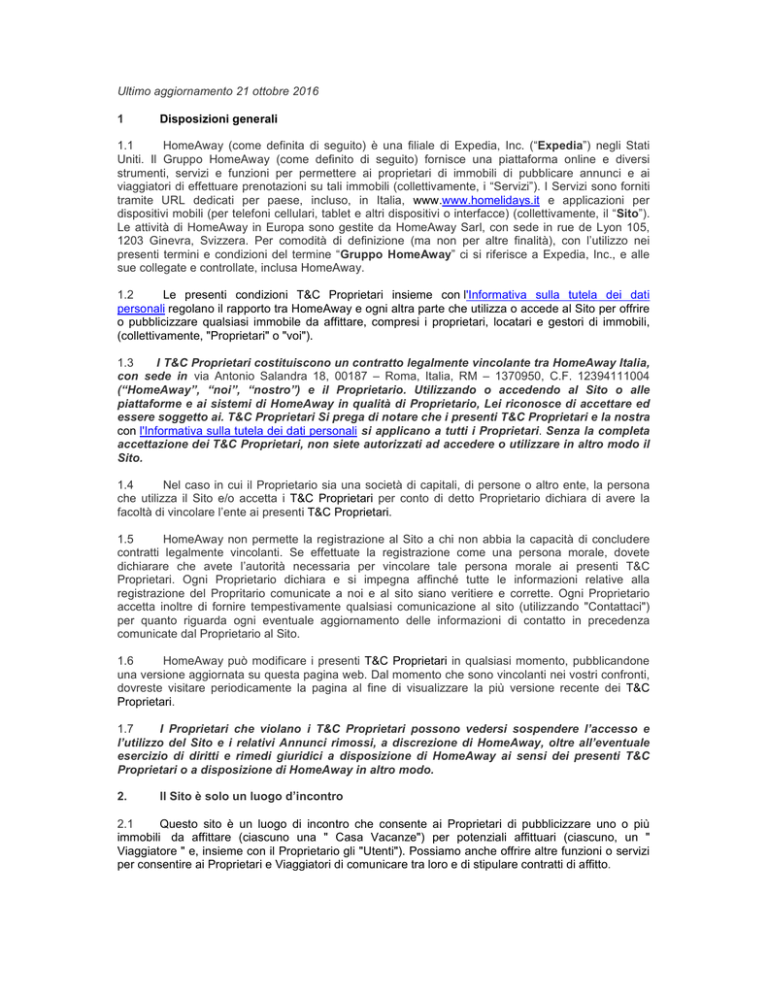 Ultimo aggiornamento 21 ottobre 2016

1 Disposizioni generali

1.1 HomeAway (come definita di seguito) è una filiale di Expedia, Inc. ("Expedia") negli Stati Uniti. Il Gruppo HomeAway (come definito di seguito) fornisce una piattaforma online e diversi strumenti, servizi e funzioni per permettere ai proprietari di immobili di pubblicare annunci e ai viaggiatori di effettuare prenotazioni su tali immobili (collettivamente, i "Servizi"). I Servizi sono forniti tramite URL dedicati per paese, incluso, in Italia, www.www.homelidays.it e applicazioni per dispositivi mobili (per telefoni cellulari, tablet e altri dispositivi o interfacce) (collettivamente, il "Sito"). Le attività di HomeAway in Europa sono gestite da HomeAway Sarl, con sede in rue de Lyon 105, 1203 Ginevra, Svizzera. Per comodità di definizione (ma non per altre finalità), con l'utilizzo nei presenti termini e condizioni del termine "Gruppo HomeAway" ci si riferisce a Expedia, Inc., e alle sue collegate e controllate, inclusa HomeAway.

1.2 Le presenti condizioni T&C Proprietari insieme con l'Informativa sulla tutela dei dati personali regolano il rapporto tra HomeAway e ogni altra parte che utilizza o accede al Sito per offrire o pubblicizzare qualsiasi immobile da affittare, compresi i proprietari, locatari e gestori di immobili, (collettivamente, "Proprietari" o "voi").

1.3 I T&C Proprietari costituiscono un contratto legalmente vincolante tra HomeAway Italia, con sede in via Antonio Salandra 18, 00187 – Roma, Italia, RM – 1370950, C.F. 12394111004 ("HomeAway", "noi", "nostro") e il Proprietario. Utilizzando o accedendo al Sito o alle piattaforme e ai sistemi di HomeAway in qualità di Proprietario, Lei riconosce di accettare ed essere soggetto ai. T&C Proprietari Si prega di notare che i presenti T&C Proprietari e la nostra con l'Informativa sulla tutela dei dati personali si applicano a tutti i Proprietari. Senza la completa accettazione dei T&C Proprietari, non siete autorizzati ad accedere o utilizzare in altro modo il Sito.

1.4 Nel caso in cui il Proprietario sia una società di capitali, di persone o altro ente, la persona che utilizza il Sito e/o accetta i T&C Proprietari per conto di detto Proprietario dichiara di avere la facoltà di vincolare l'ente ai presenti T&C Proprietari.

1.5 HomeAway non permette la registrazione al Sito a chi non abbia la capacità di concludere contratti legalmente vincolanti. Se effettuate la registrazione come una persona morale, dovete dichiarare che avete l'autorità necessaria per vincolare tale persona morale ai presenti T&C Proprietari. Ogni Proprietario dichiara e si impegna affinché tutte le informazioni relative alla registrazione del Propritario comunicate a noi e al sito siano veritiere e corrette. Ogni Proprietario accetta inoltre di fornire tempestivamente qualsiasi comunicazione al sito (utilizzando "Contattaci") per quanto riguarda ogni eventuale aggiornamento delle informazioni di contatto in precedenza comunicate dal Proprietario al Sito.

1.6 HomeAway può modificare i presenti T&C Proprietari in qualsiasi momento, pubblicandone una versione aggiornata su questa pagina web. Dal momento che sono vincolanti nei vostri confronti, dovreste visitare periodicamente la pagina al fine di visualizzare la più versione recente dei T&C Proprietari.

1.7 I Proprietari che violano i T&C Proprietari possono vedersi sospendere l'accesso e l'utilizzo del Sito e i relativi Annunci rimossi, a discrezione di HomeAway, oltre all'eventuale esercizio di diritti e rimedi giuridici a disposizione di HomeAway ai sensi dei presenti T&C Proprietari o a disposizione di HomeAway in altro modo.

2. Il Sito è solo un luogo d'incontro

2.1 Questo sito è un luogo di incontro che consente ai Proprietari di pubblicizzare uno o più immobili da affittare (ciascuno una " Casa Vacanze") per potenziali affittuari (ciascuno, un " Viaggiatore " e, insieme con il Proprietario gli "Utenti"). Possiamo anche offrire altre funzioni o servizi per consentire ai Proprietari e Viaggiatori di comunicare tra loro e di stipulare contratti di affitto.